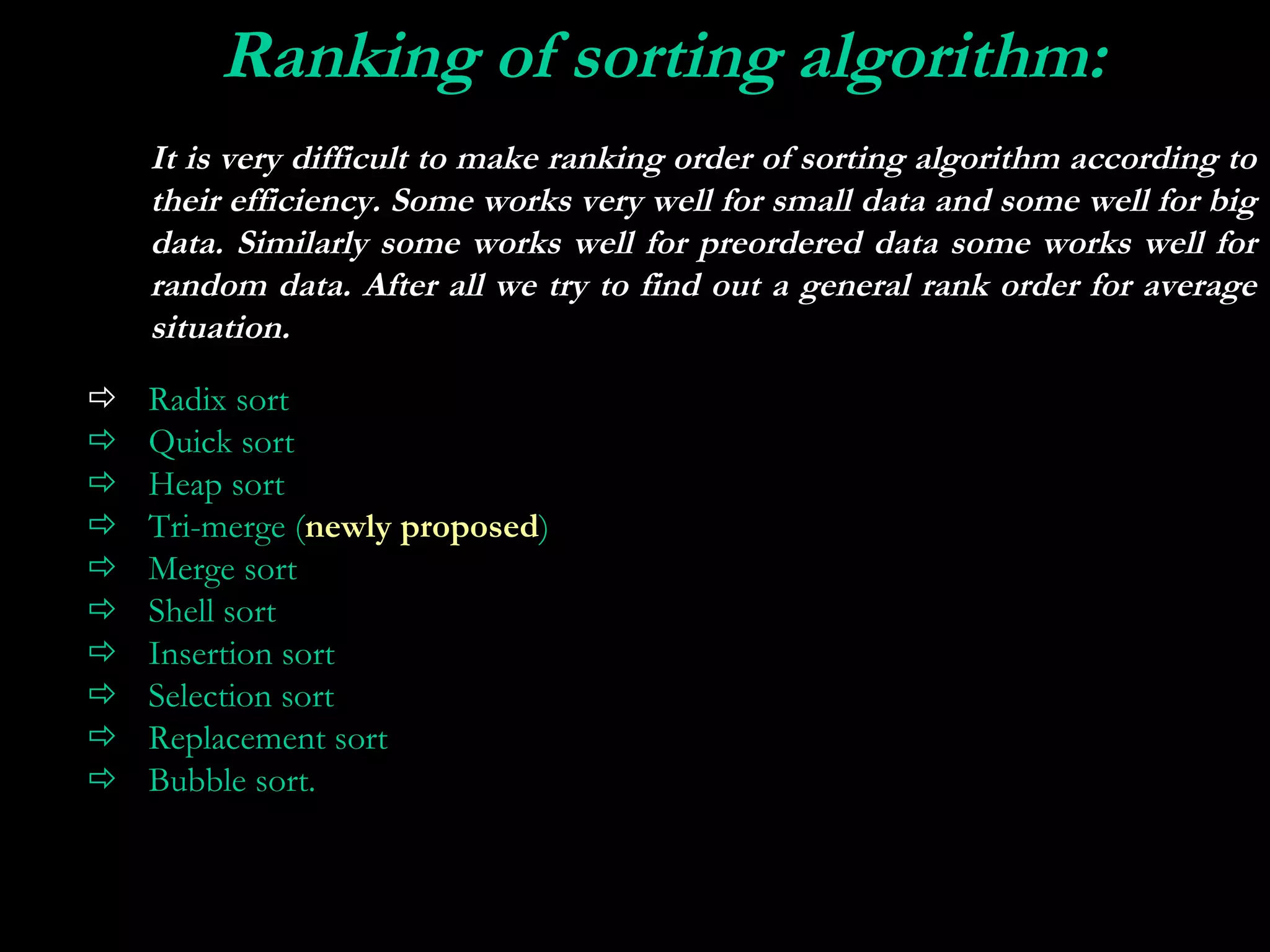 Ranking of sorting algorithm:

It is very difficult to make ranking order of sorting algorithm according to their efficiency. Some works very well for small data and some well for big data. Similarly some works well for preordered data some works well for random data. After all we try to find out a general rank order for average situation.

⇨ Radix sort
⇨ Quick sort
⇨ Heap sort
⇨ Tri-merge (newly proposed)
⇨ Merge sort
⇨ Shell sort
⇨ Insertion sort
⇨ Selection sort
⇨ Replacement sort
⇨ Bubble sort.